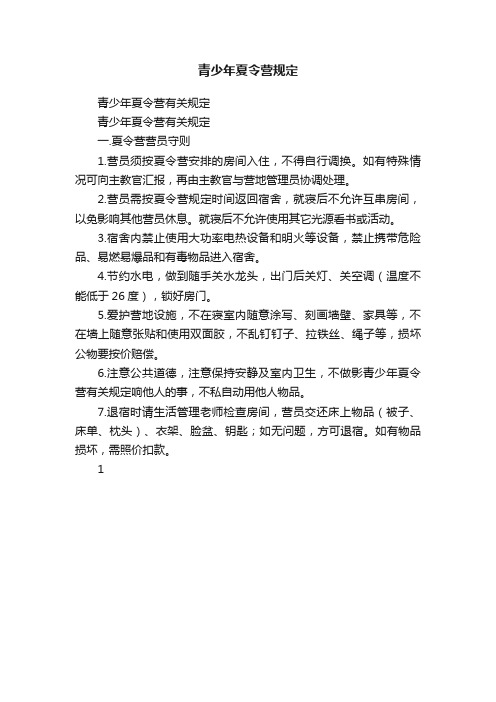 青少年夏令营规定

青少年夏令营有关规定

青少年夏令营有关规定

一.夏令营营员守则

1.营员须按夏令营安排的房间入住，不得自行调换。如有特殊情况可向主教官汇报，再由主教官与营地管理员协调处理。

2.营员需按夏令营规定时间返回宿舍，就寝后不允许互串房间，以免影响其他营员休息。就寝后不允许使用其它光源看书或活动。

3.宿舍内禁止使用大功率电热设备和明火等设备，禁止携带危险品、易燃易爆品和有毒物品进入宿舍。

4.节约水电，做到随手关水龙头，出门后关灯、关空调（温度不能低于 26 度），锁好房门。

5.爱护营地设施，不在寝室内随意涂写、刻画墙壁、家具等，不在墙上随意张贴和使用双面胶，不乱钉钉子、拉铁丝、绳子等，损坏公物要按价赔偿。

6.注意公共道德，注意保持安静及室内卫生，不做影青少年夏令营有关规定响他人的事，不私自动用他人物品。

7.退宿时请生活管理老师检查房间，营员交还床上物品（被子、床单、枕头）、衣架、脸盆、钥匙；如无问题，方可退宿。如有物品损坏，需照价扣款。

1